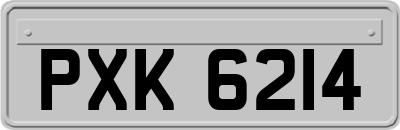 PXK 6214